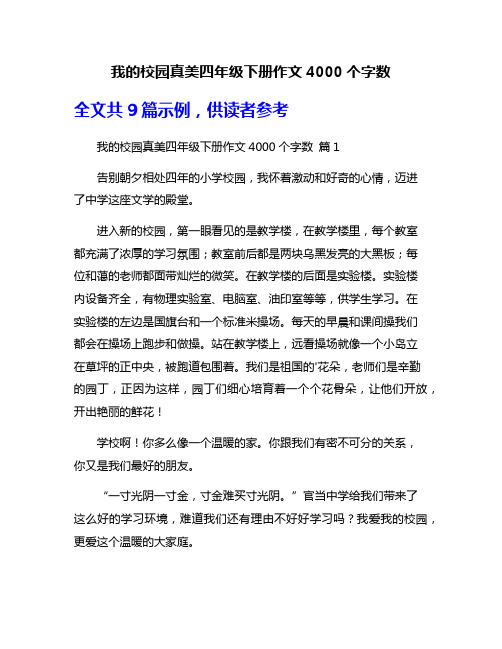 我的校园真美四年级下册作文 4000 个字数

全文共 9 篇示例，供读者参考

我的校园真美四年级下册作文 4000 个字数 篇 1

告别朝夕相处四年的小学校园，我怀着激动和好奇的心情，迈进了中学这座文学的殿堂。

进入新的校园，第一眼看见的是教学楼，在教学楼里，每个教室都充满了浓厚的学习氛围；教室前后都是两块乌黑发亮的大黑板；每位和蔼的老师都面带灿烂的微笑。在教学楼的后面是实验楼。实验楼内设备齐全，有物理实验室、电脑室、油印室等等，供学生学习。在实验楼的左边是国旗台和一个标准米操场。每天的早晨和课间操我们都会在操场上跑步和做操。站在教学楼上，远看操场就像一个小岛立在草坪的正中央，被跑道包围着。我们是祖国的'花朵，老师们是辛勤的园丁，正因为这样，园丁们细心培育着一个个花骨朵，让他们开放，开出艳丽的鲜花！

学校啊！你多么像一个温暖的家。你跟我们有密不可分的关系，你又是我们最好的朋友。

“一寸光阴一寸金，寸金难买寸光阴。”官当中学给我们带来了这么好的学习环境，难道我们还有理由不好好学习吗？我爱我的校园，更爱这个温暖的大家庭。